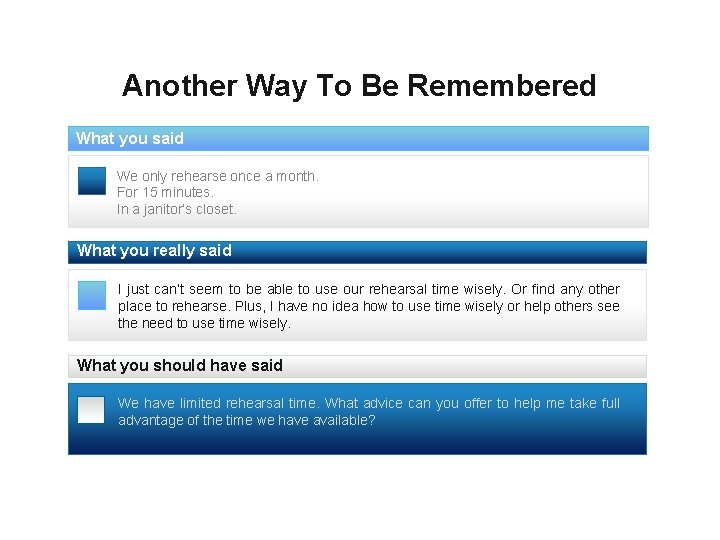 Another Way To Be Remembered

What you said

We only rehearse once a month.
For 15 minutes.
In a janitor's closet.

What you really said

I just can't seem to be able to use our rehearsal time wisely. Or find any other place to rehearse. Plus, I have no idea how to use time wisely or help others see the need to use time wisely.

What you should have said

We have limited rehearsal time. What advice can you offer to help me take full advantage of the time we have available?